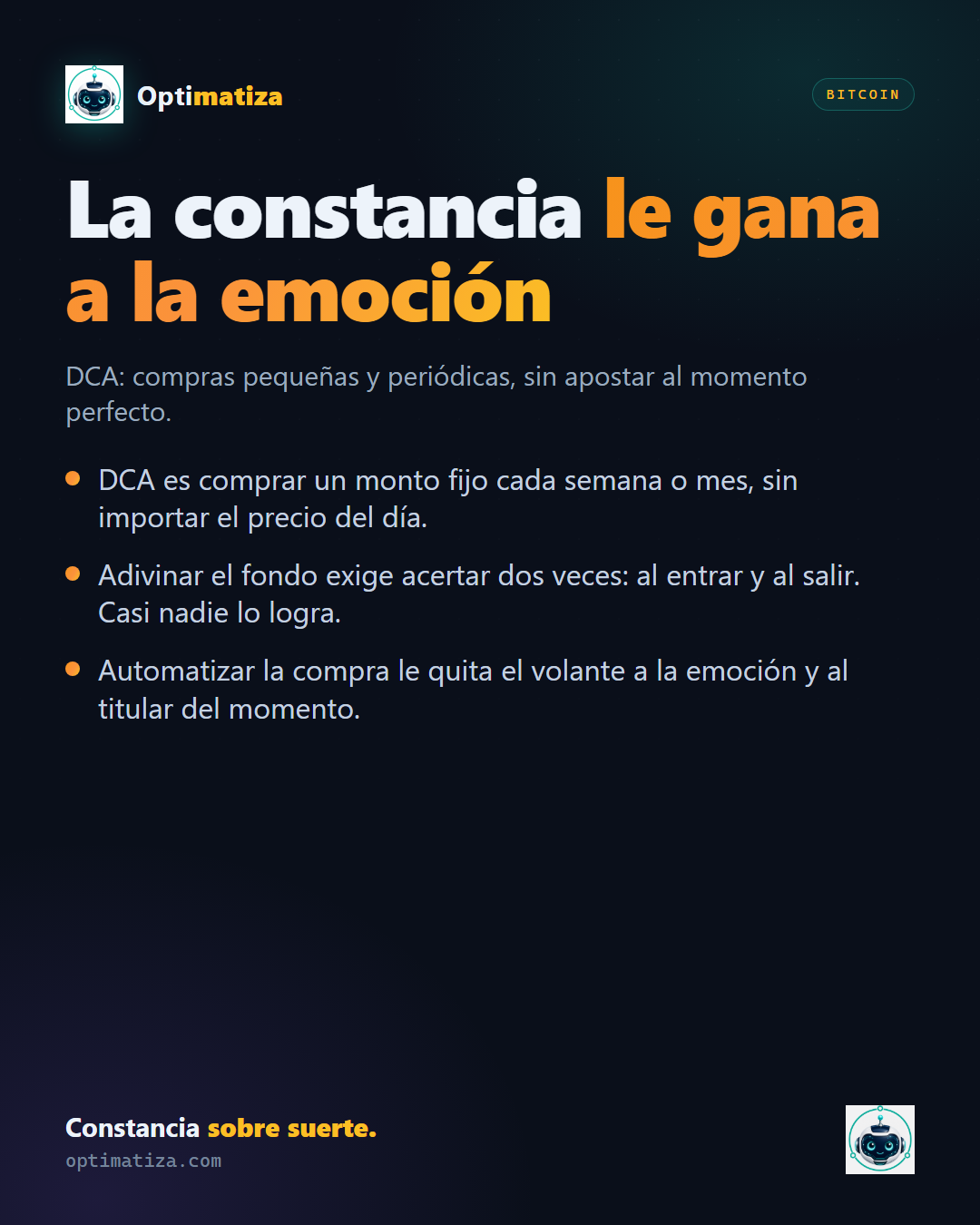 Optimatiza

BITCOIN

La constancia le gana a la emoción

DCA: compras pequeñas y periódicas, sin apostar al momento perfecto.

• DCA es comprar un monto fijo cada semana o mes, sin importar el precio del día.

• Adivinar el fondo exige acertar dos veces: al entrar y al salir. Casi nadie lo logra.

• Automatizar la compra le quita el volante a la emoción y al titular del momento.

Constancia sobre suerte.

optimatiza.com